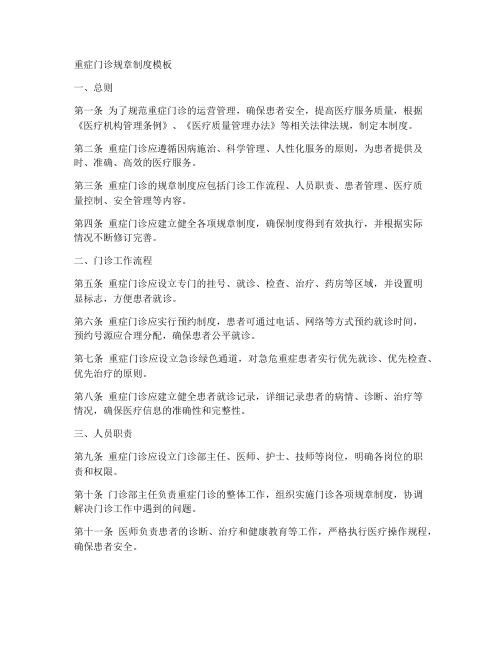 重症门诊规章制度模板

一、总则

第一条 为了规范重症门诊的运营管理，确保患者安全，提高医疗服务质量，根据《医疗机构管理条例》、《医疗质量管理办法》等相关法律法规，制定本制度。

第二条 重症门诊应遵循因病施治、科学管理、人性化服务的原则，为患者提供及时、准确、高效的医疗服务。

第三条 重症门诊的规章制度应包括门诊工作流程、人员职责、患者管理、医疗质量控制、安全管理等内容。

第四条 重症门诊应建立健全各项规章制度，确保制度得到有效执行，并根据实际情况不断修订完善。

二、门诊工作流程

第五条 重症门诊应设立专门的挂号、就诊、检查、治疗、药房等区域，并设置明显标志，方便患者就诊。

第六条 重症门诊应实行预约制度，患者可通过电话、网络等方式预约就诊时间，预约号源应合理分配，确保患者公平就诊。

第七条 重症门诊应设立急诊绿色通道，对急危重症患者实行优先就诊、优先检查、优先治疗的原则。

第八条 重症门诊应建立健全患者就诊记录，详细记录患者的病情、诊断、治疗等情况，确保医疗信息的准确性和完整性。

三、人员职责

第九条 重症门诊应设立门诊部主任、医师、护士、技师等岗位，明确各岗位的职责和权限。

第十条 门诊部主任负责重症门诊的整体工作，组织实施门诊各项规章制度，协调解决门诊工作中遇到的问题。

第十一条 医师负责患者的诊断、治疗和健康教育等工作，严格执行医疗操作规程，确保患者安全。